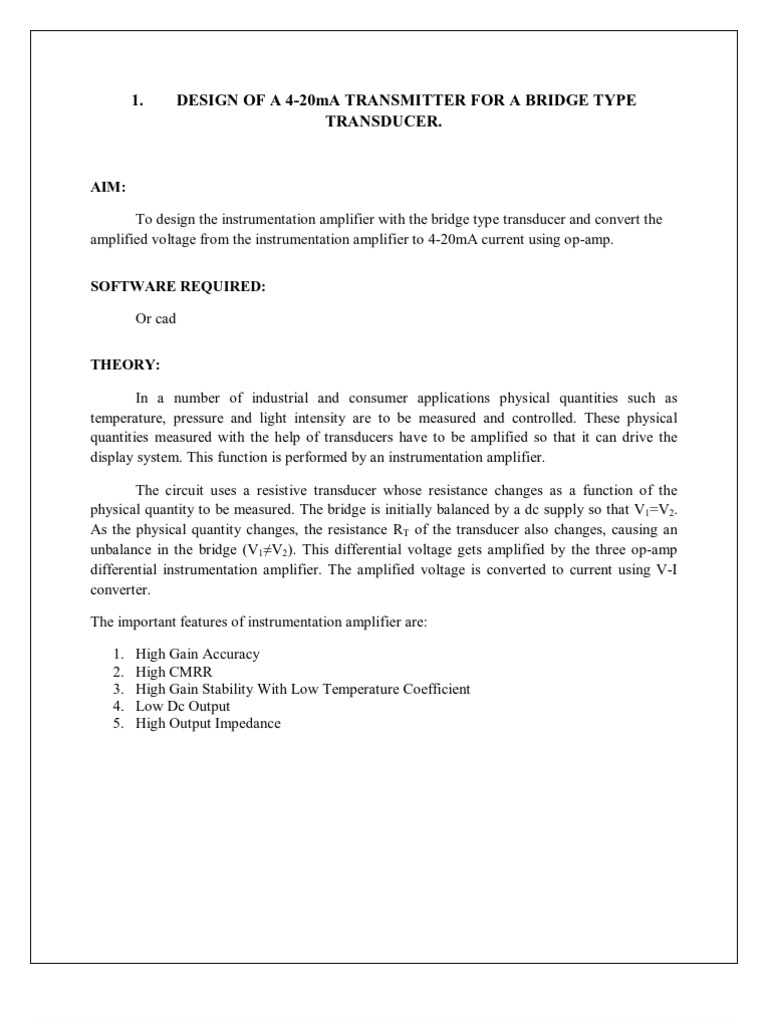 1. DESIGN OF A 4-20mA TRANSMITTER FOR A BRIDGE TYPE TRANSDUCER.

AIM:

To design the instrumentation amplifier with the bridge type transducer and convert the amplified voltage from the instrumentation amplifier to 4-20mA current using op-amp.

SOFTWARE REQUIRED:

Or cad

THEORY:

In a number of industrial and consumer applications physical quantities such as temperature, pressure and light intensity are to be measured and controlled. These physical quantities measured with the help of transducers have to be amplified so that it can drive the display system. This function is performed by an instrumentation amplifier.

The circuit uses a resistive transducer whose resistance changes as a function of the physical quantity to be measured. The bridge is initially balanced by a dc supply so that $V_1=V_2$. As the physical quantity changes, the resistance $R_T$ of the transducer also changes, causing an unbalance in the bridge ($V_1 \neq V_2$). This differential voltage gets amplified by the three op-amp differential instrumentation amplifier. The amplified voltage is converted to current using V-I converter.

The important features of instrumentation amplifier are:

1. High Gain Accuracy
2. High CMRR
3. High Gain Stability With Low Temperature Coefficient
4. Low Dc Output
5. High Output Impedance